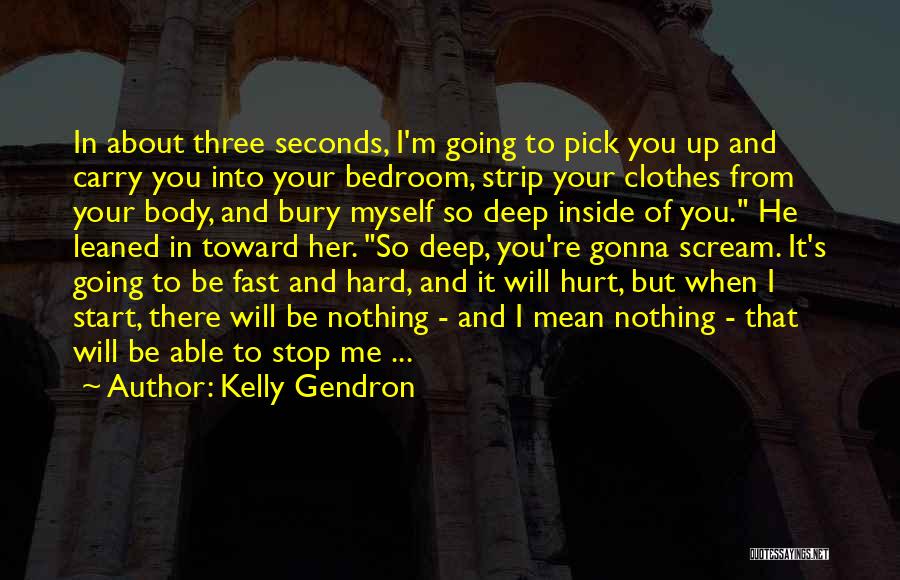 In about three seconds, I'm going to pick you up and carry you into your bedroom, strip your clothes from your body, and bury myself so deep inside of you." He leaned in toward her. "So deep, you're gonna scream. It's going to be fast and hard, and it will hurt, but when I start, there will be nothing - and I mean nothing - that will be able to stop me ...

~ Author: Kelly Gendron

QUOTESSAYINGS.NET